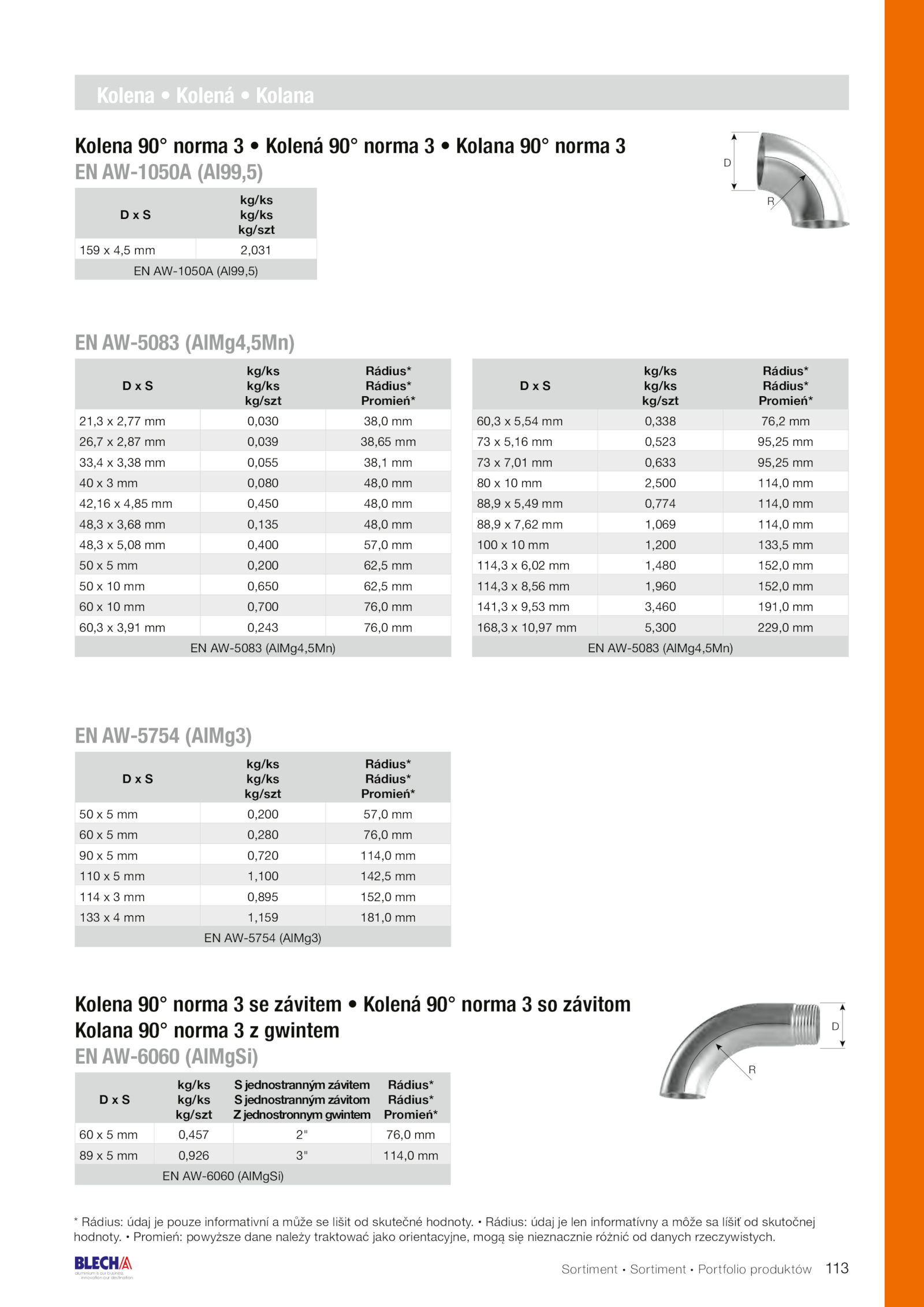 Kolena • Kolená • Kolana

Kolena 90° norma 3 • Kolená 90° norma 3 • Kolana 90° norma 3
EN AW-1050A (Al99,5)

D

R

| D x S | kg/ks kg/ks kg/szt |
|---|---|
| 159 x 4,5 mm | 2,031 |
| EN AW-1050A (Al99,5) | |

EN AW-5083 (AlMg4,5Mn)

| D x S | kg/ks kg/ks kg/szt | Rádius* Rádius* Promień* |
|---|---|---|
| 21,3 x 2,77 mm | 0,030 | 38,0 mm |
| 26,7 x 2,87 mm | 0,039 | 38,65 mm |
| 33,4 x 3,38 mm | 0,055 | 38,1 mm |
| 40 x 3 mm | 0,080 | 48,0 mm |
| 42,16 x 4,85 mm | 0,450 | 48,0 mm |
| 48,3 x 3,68 mm | 0,135 | 48,0 mm |
| 48,3 x 5,08 mm | 0,400 | 57,0 mm |
| 50 x 5 mm | 0,200 | 62,5 mm |
| 50 x 10 mm | 0,650 | 62,5 mm |
| 60 x 10 mm | 0,700 | 76,0 mm |
| 60,3 x 3,91 mm | 0,243 | 76,0 mm |
| EN AW-5083 (AlMg4,5Mn) | | |

| D x S | kg/ks kg/ks kg/szt | Rádius* Rádius* Promień* |
|---|---|---|
| 60,3 x 5,54 mm | 0,338 | 76,2 mm |
| 73 x 5,16 mm | 0,523 | 95,25 mm |
| 73 x 7,01 mm | 0,633 | 95,25 mm |
| 80 x 10 mm | 2,500 | 114,0 mm |
| 88,9 x 5,49 mm | 0,774 | 114,0 mm |
| 88,9 x 7,62 mm | 1,069 | 114,0 mm |
| 100 x 10 mm | 1,200 | 133,5 mm |
| 114,3 x 6,02 mm | 1,480 | 152,0 mm |
| 114,3 x 8,56 mm | 1,960 | 152,0 mm |
| 141,3 x 9,53 mm | 3,460 | 191,0 mm |
| 168,3 x 10,97 mm | 5,300 | 229,0 mm |
| EN AW-5083 (AlMg4,5Mn) | | |

EN AW-5754 (AlMg3)

| D x S | kg/ks kg/ks kg/szt | Rádius* Rádius* Promień* |
|---|---|---|
| 50 x 5 mm | 0,200 | 57,0 mm |
| 60 x 5 mm | 0,280 | 76,0 mm |
| 90 x 5 mm | 0,720 | 114,0 mm |
| 110 x 5 mm | 1,100 | 142,5 mm |
| 114 x 3 mm | 0,895 | 152,0 mm |
| 133 x 4 mm | 1,159 | 181,0 mm |
| EN AW-5754 (AlMg3) | | |

Kolena 90° norma 3 se závitem • Kolená 90° norma 3 so závitom
Kolana 90° norma 3 z gwintem
EN AW-6060 (AlMgSi)

D

R

| D x S | kg/ks kg/ks kg/szt | S jednostranným závitem S jednostranným závitom Z jednostronnym gwintem | Rádius* Rádius* Promień* |
|---|---|---|---|
| 60 x 5 mm | 0,457 | 2" | 76,0 mm |
| 89 x 5 mm | 0,926 | 3" | 114,0 mm |
| EN AW-6060 (AlMgSi) | | | |

* Rádius: údaj je pouze informativní a může se lišit od skutečné hodnoty. • Rádius: údaj je len informatívny a môže sa líšiť od skutočnej hodnoty. • Promień: powyższe dane należy traktować jako orientacyjne, mogą się nieznacznie różnić od danych rzeczywistych.

BLECHA
aluminium is our business innovation our destination

Sortiment • Sortiment • Portfolio produktów 113